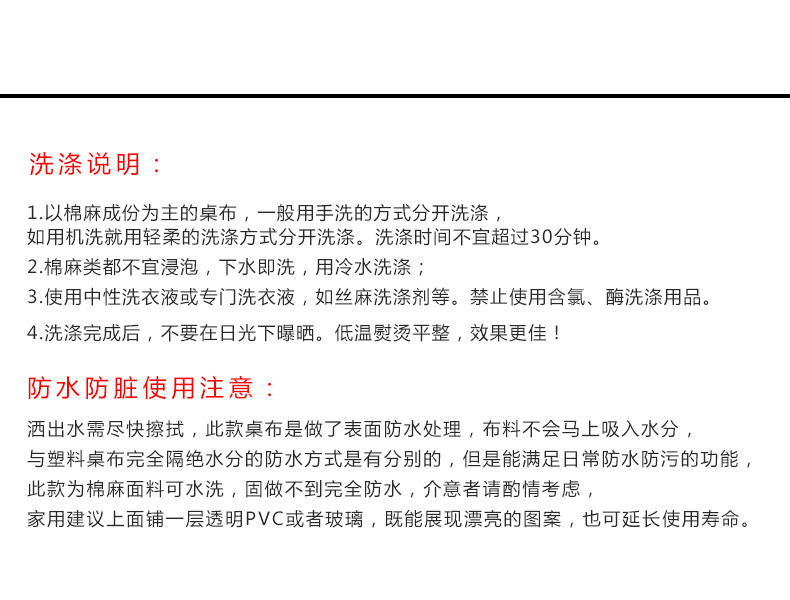 洗涤说明：

1.以棉麻成份为主的桌布，一般用手洗的方式分开洗涤，
如用机洗就用轻柔的洗涤方式分开洗涤。洗涤时间不宜超过30分钟。

2.棉麻类都不宜浸泡，下水即洗，用冷水洗涤；

3.使用中性洗衣液或专门洗衣液，如丝麻洗涤剂等。禁止使用含氯、酶洗涤用品。

4.洗涤完成后，不要在日光下曝晒。低温熨烫平整，效果更佳！

防水防脏使用注意：

洒出水需尽快擦拭，此款桌布是做了表面防水处理，布料不会马上吸入水分，
与塑料桌布完全隔绝水分的防水方式是有分别的，但是能满足日常防水防污的功能，
此款为棉麻面料可水洗，固做不到完全防水，介意者请酌情考虑，
家用建议上面铺一层透明PVC或者玻璃，既能展现漂亮的图案，也可延长使用寿命。